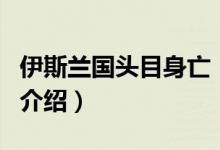 伊斯兰国头目身亡
介绍）